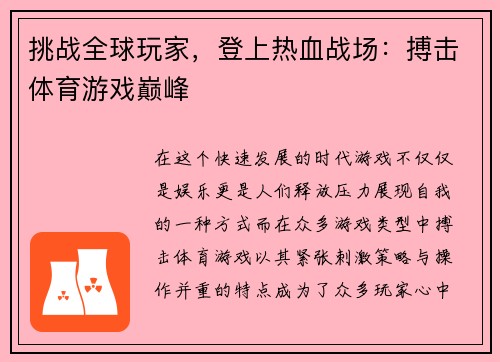 挑战全球玩家，登上热血战场：搏击体育游戏巅峰

在这个快速发展的时代游戏不仅仅是娱乐更是人们释放压力展现自我的一种方式而在众多游戏类型中搏击体育游戏以其紧张刺激策略与操作并重的特点成为了众多玩家心中